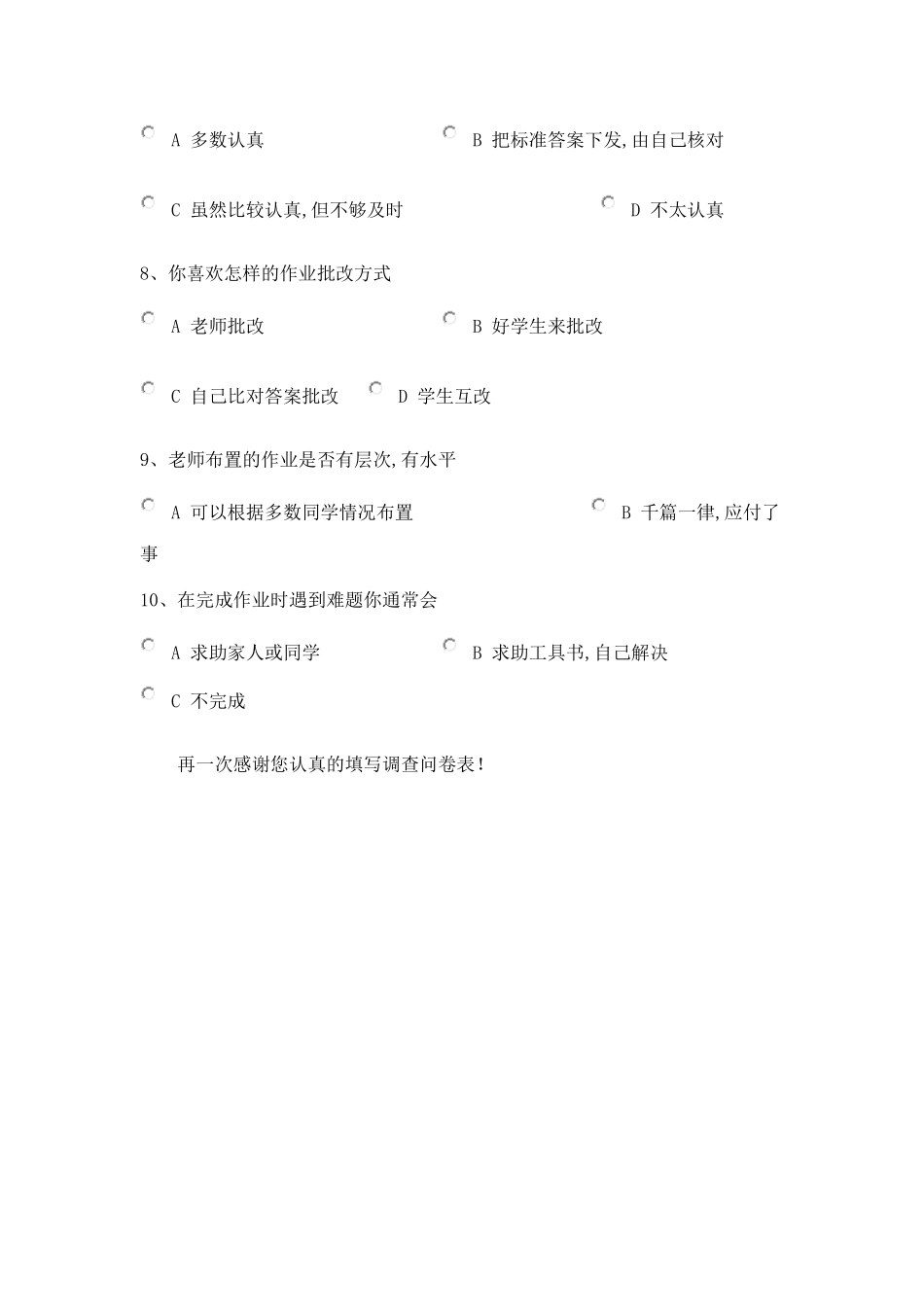 A 多数认真 B 把标准答案下发,由自己核对

C 虽然比较认真,但不够及时 D 不太认真

8、你喜欢怎样的作业批改方式

A 老师批改 B 好学生来批改

C 自己比对答案批改 D 学生互改

9、老师布置的作业是否有层次,有水平

A 可以根据多数同学情况布置 B 千篇一律,应付了事

10、在完成作业时遇到难题你通常会

A 求助家人或同学 B 求助工具书,自己解决

C 不完成

再一次感谢您认真的填写调查问卷表!